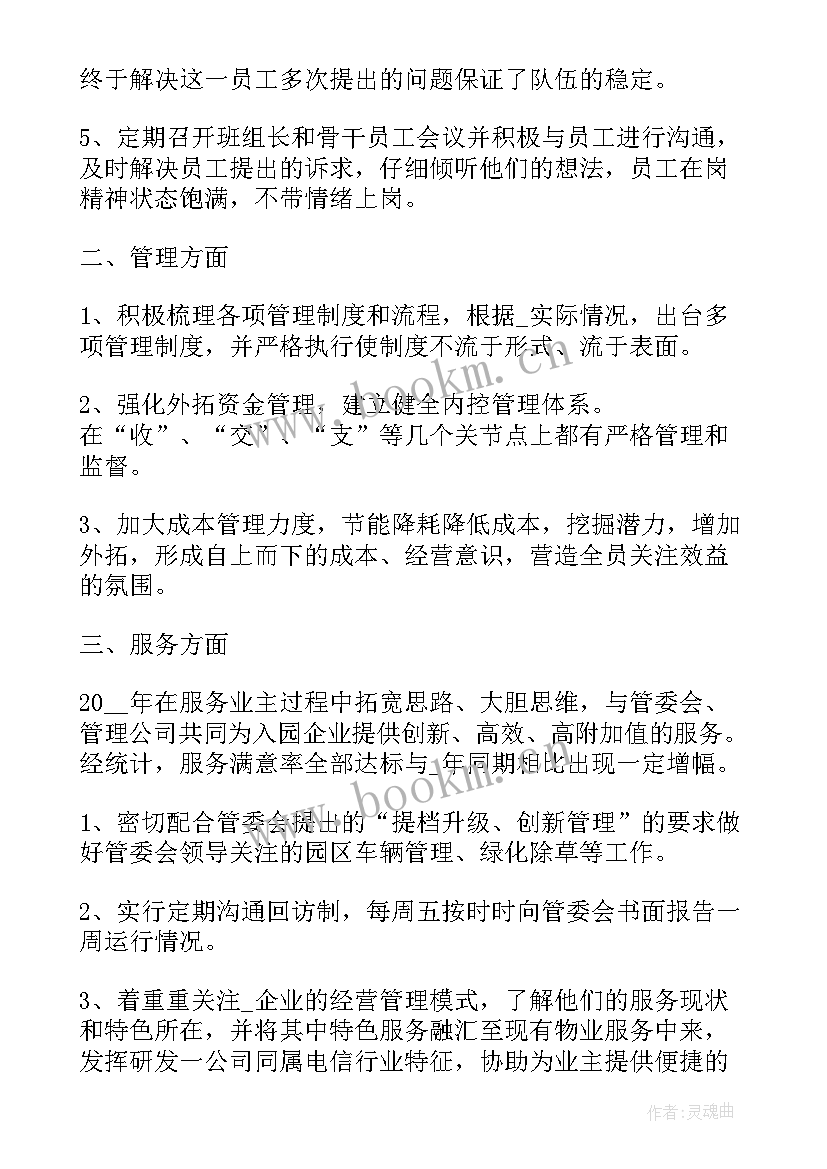 终于解决这一员工多次提出的问题保证了队伍的稳定。

5、定期召开班组长和骨干员工会议并积极与员工进行沟通，及时解决员工提出的诉求，仔细倾听他们的想法，员工在岗精神状态饱满，不带情绪上岗。

二、管理方面

1、积极梳理各项管理制度和流程，根据_实际情况，出台多项管理制度，并严格执行使制度不流于形式、流于表面。

2、强化外拓资金管理，建立健全内控管理体系。
在“收”、“交”、“支”等几个关节点上都有严格管理和监督。

3、加大成本管理力度，节能降耗降低成本，挖掘潜力，增加外拓，形成自上而下的成本、经营意识，营造全员关注效益的氛围。

三、服务方面

20__年在服务业主过程中拓宽思路、大胆思维，与管委会、管理公司共同为入园企业提供创新、高效、高附加值的服务。经统计，服务满意率全部达标与_年同期相比出现一定增幅。

1、密切配合管委会提出的“提档升级、创新管理”的要求做好管委会领导关注的园区车辆管理、绿化除草等工作。

2、实行定期沟通回访制，每周五按时时向管委会书面报告一周运行情况。

3、着重重关注_企业的经营管理模式，了解他们的服务现状和特色所在，并将其中特色服务融汇至现有物业服务中来，发挥研发一公司同属电信行业特征，协助为业主提供便捷的

www.bookm.cn

www.bookm.cn

作者：灵魂曲